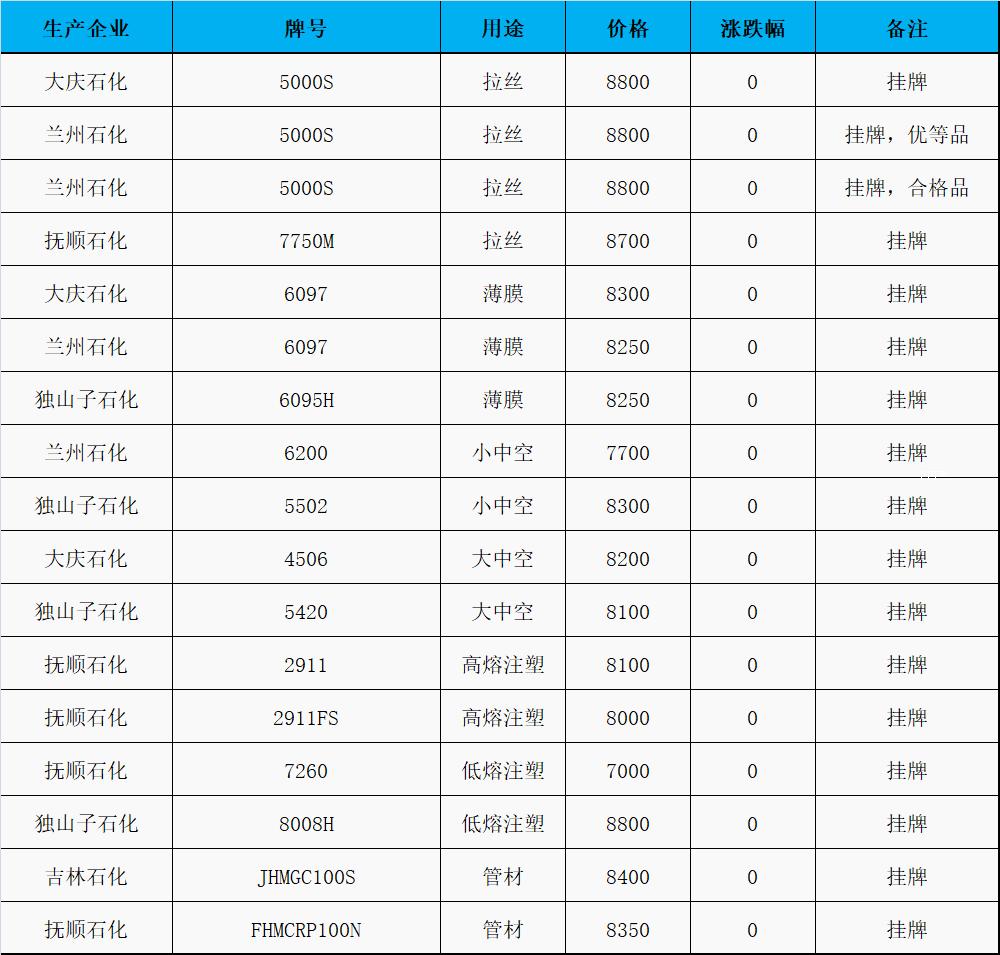 | 生产企业 | 牌号 | 用途 | 价格 | 涨跌幅 | 备注 |
|---|---|---|---|---|---|
| 大庆石化 | 5000S | 拉丝 | 8800 | 0 | 挂牌 |
| 兰州石化 | 5000S | 拉丝 | 8800 | 0 | 挂牌，优等品 |
| 兰州石化 | 5000S | 拉丝 | 8800 | 0 | 挂牌，合格品 |
| 抚顺石化 | 7750M | 拉丝 | 8700 | 0 | 挂牌 |
| 大庆石化 | 6097 | 薄膜 | 8300 | 0 | 挂牌 |
| 兰州石化 | 6097 | 薄膜 | 8250 | 0 | 挂牌 |
| 独山子石化 | 6095H | 薄膜 | 8250 | 0 | 挂牌 |
| 兰州石化 | 6200 | 小中空 | 7700 | 0 | 挂牌 |
| 独山子石化 | 5502 | 小中空 | 8300 | 0 | 挂牌 |
| 大庆石化 | 4506 | 大中空 | 8200 | 0 | 挂牌 |
| 独山子石化 | 5420 | 大中空 | 8100 | 0 | 挂牌 |
| 抚顺石化 | 2911 | 高熔注塑 | 8100 | 0 | 挂牌 |
| 抚顺石化 | 2911FS | 高熔注塑 | 8000 | 0 | 挂牌 |
| 抚顺石化 | 7260 | 低熔注塑 | 7000 | 0 | 挂牌 |
| 独山子石化 | 8008H | 低熔注塑 | 8800 | 0 | 挂牌 |
| 吉林石化 | JHMGC100S | 管材 | 8400 | 0 | 挂牌 |
| 抚顺石化 | FHMCRP100N | 管材 | 8350 | 0 | 挂牌 |